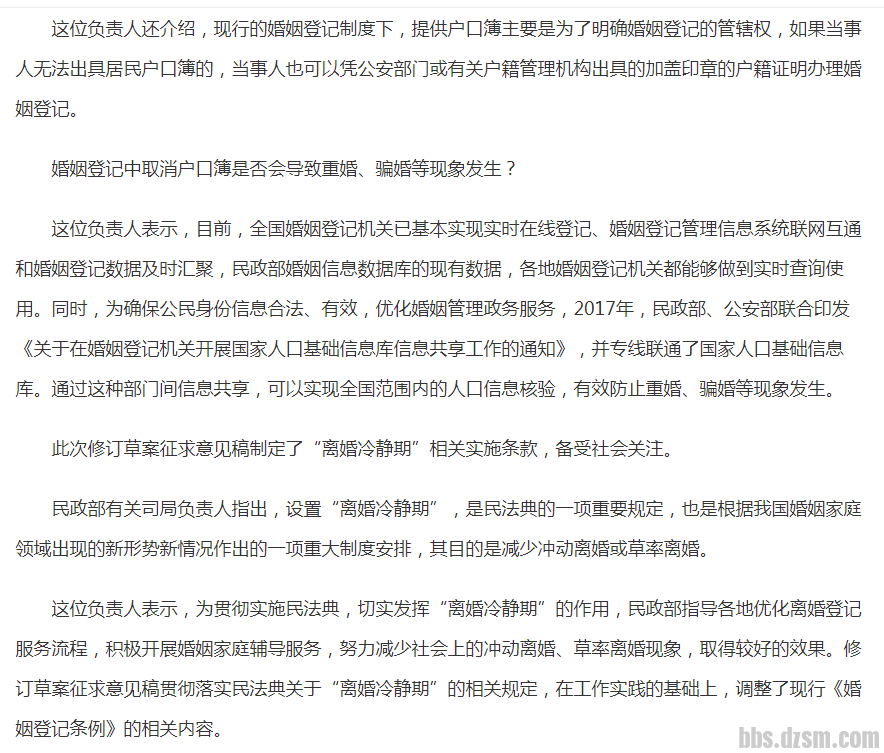 这位负责人还介绍，现行的婚姻登记制度下，提供户口簿主要是为了明确婚姻登记的管辖权，如果当事人无法出具居民户口簿的，当事人也可以凭公安部门或有关户籍管理机构出具的加盖印章的户籍证明办理婚姻登记。

婚姻登记中取消户口簿是否会导致重婚、骗婚等现象发生？

这位负责人表示，目前，全国婚姻登记机关已基本实现实时在线登记、婚姻登记管理信息系统联网互通和婚姻登记数据及时汇聚，民政部婚姻信息数据库的现有数据，各地婚姻登记机关都能够做到实时查询使用。同时，为确保公民身份信息合法、有效，优化婚姻管理政务服务，2017年，民政部、公安部联合印发《关于在婚姻登记机关开展国家人口基础信息库信息共享工作的通知》，并专线联通了国家人口基础信息库。通过这种部门间信息共享，可以实现全国范围内的人口信息核验，有效防止重婚、骗婚等现象发生。

此次修订草案征求意见稿制定了“离婚冷静期”相关实施条款，备受社会关注。

民政部有关司局负责人指出，设置“离婚冷静期”，是民法典的一项重要规定，也是根据我国婚姻家庭领域出现的新形势新情况作出的一项重大制度安排，其目的是减少冲动离婚或草率离婚。

这位负责人表示，为贯彻实施民法典，切实发挥“离婚冷静期”的作用，民政部指导各地优化离婚登记服务流程，积极开展婚姻家庭辅导服务，努力减少社会上的冲动离婚、草率离婚现象，取得较好的效果。修订草案征求意见稿贯彻落实民法典关于“离婚冷静期”的相关规定，在工作实践的基础上，调整了现行《婚姻登记条例》的相关内容。

bbs.dzsm.com